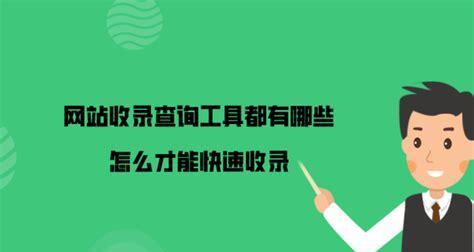 网站收录查询工具都有哪些
怎么才能快速收录